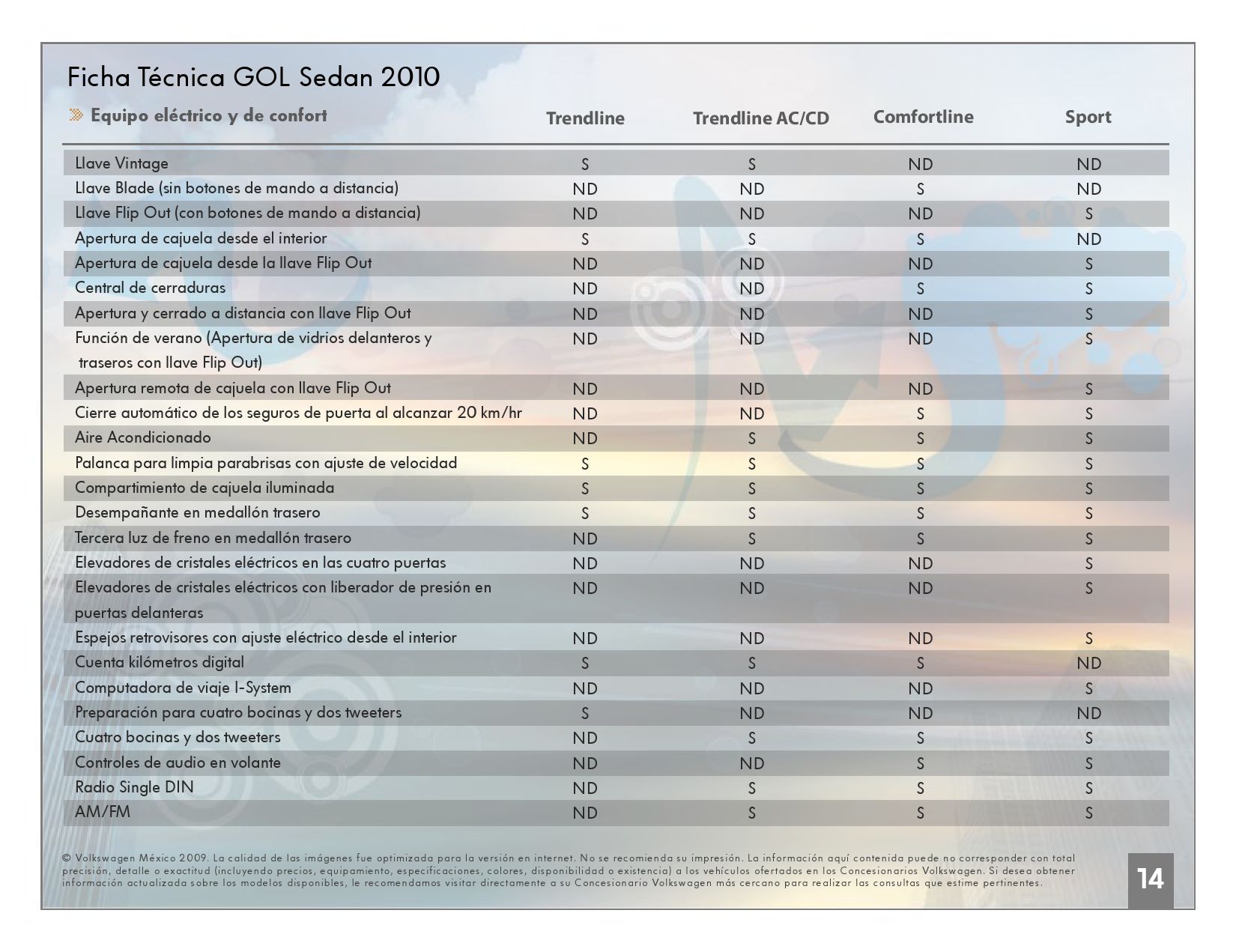 Ficha Técnica GOL Sedan 2010

| Equipo eléctrico y de confort | Trendline | Trendline AC/CD | Comfortline | Sport |
|---|---|---|---|---|
| Llave Vintage | S | S | ND | ND |
| Llave Blade (sin botones de mando a distancia) | ND | ND | S | ND |
| Llave Flip Out (con botones de mando a distancia) | ND | ND | ND | S |
| Apertura de cajuela desde el interior | S | S | S | ND |
| Apertura de cajuela desde la llave Flip Out | ND | ND | ND | S |
| Central de cerraduras | ND | ND | S | S |
| Apertura y cerrado a distancia con llave Flip Out | ND | ND | ND | S |
| Función de verano (Apertura de vidrios delanteros y traseros con llave Flip Out) | ND | ND | ND | S |
| Apertura remota de cajuela con llave Flip Out | ND | ND | ND | S |
| Cierre automático de los seguros de puerta al alcanzar 20 km/hr | ND | ND | S | S |
| Aire Acondicionado | ND | S | S | S |
| Palanca para limpia parabrisas con ajuste de velocidad | S | S | S | S |
| Compartimiento de cajuela iluminada | S | S | S | S |
| Desempañante en medallón trasero | S | S | S | S |
| Tercera luz de freno en medallón trasero | ND | S | S | S |
| Elevadores de cristales eléctricos en las cuatro puertas | ND | ND | ND | S |
| Elevadores de cristales eléctricos con liberador de presión en puertas delanteras | ND | ND | ND | S |
| Espejos retrovisores con ajuste eléctrico desde el interior | ND | ND | ND | S |
| Cuenta kilómetros digital | S | S | S | ND |
| Computadora de viaje I-System | ND | ND | ND | S |
| Preparación para cuatro bocinas y dos tweeters | S | ND | ND | ND |
| Cuatro bocinas y dos tweeters | ND | S | S | S |
| Controles de audio en volante | ND | ND | S | S |
| Radio Single DIN | ND | S | S | S |
| AM/FM | ND | S | S | S |

© Volkswagen México 2009. La calidad de las imágenes fue optimizada para la versión en internet. No se recomienda su impresión. La información aquí contenida puede no corresponder con total precisión, detalle o exactitud (incluyendo precios, equipamiento, especificaciones, colores, disponibilidad o existencia) a los vehículos ofertados en los Concesionarios Volkswagen. Si desea obtener información actualizada sobre los modelos disponibles, le recomendamos visitar directamente a su Concesionario Volkswagen más cercano para realizar las consultas que estime pertinentes.

14